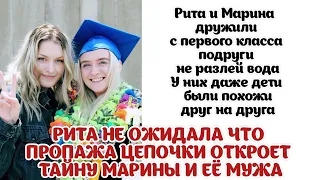 Рита и Марина дружили с первого класса подруги не разлей вода У них даже дети были похожи друг на друга

РИТА НЕ ОЖИДАЛА ЧТО ПРОПАЖА ЦЕПОЧКИ ОТКРОЕТ ТАЙНУ МАРИНЫ И ЕЁ МУЖА